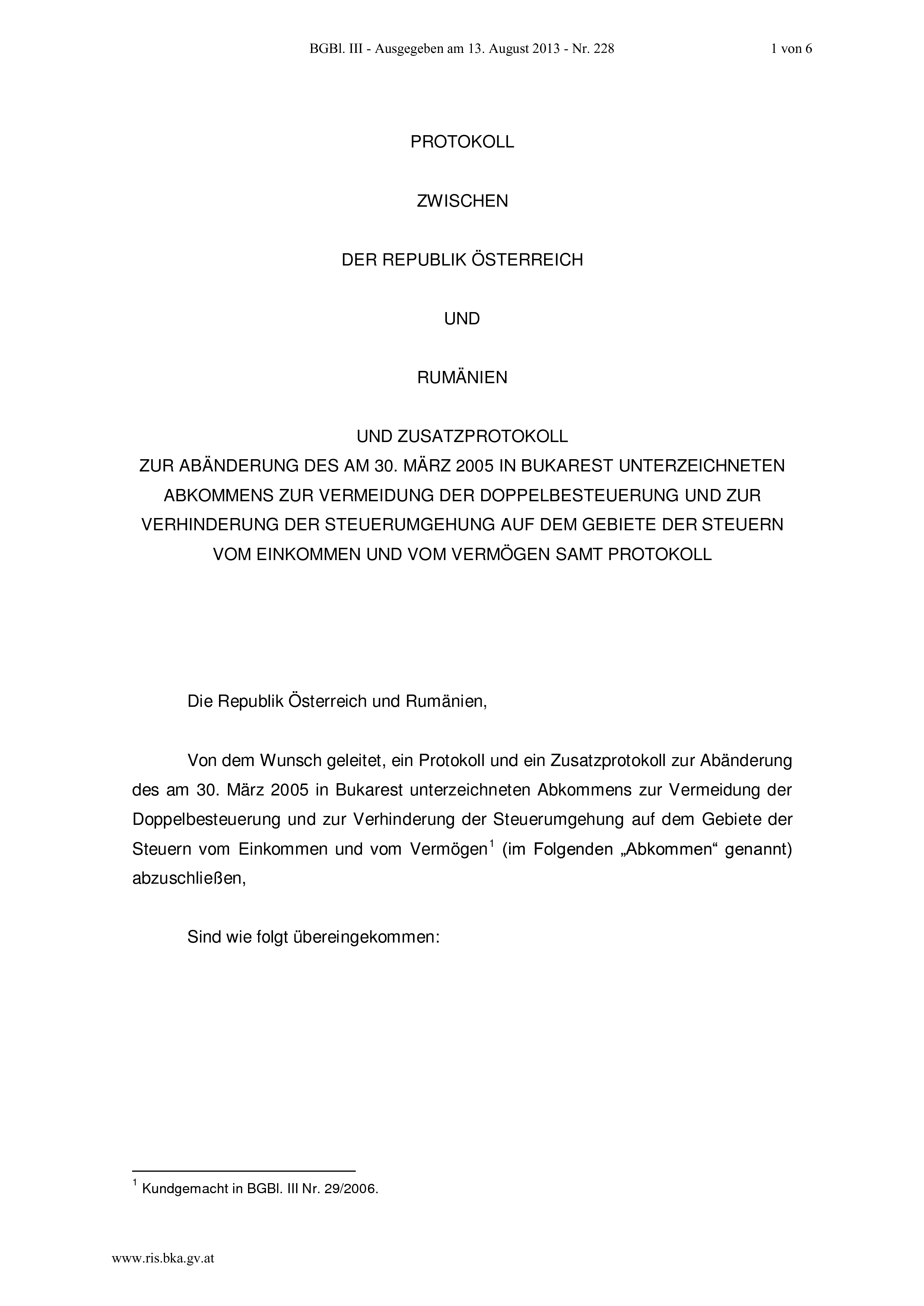 BGBl. III - Ausgegeben am 13. August 2013 - Nr. 228 1 von 6

PROTOKOLL

ZWISCHEN

DER REPUBLIK ÖSTERREICH

UND

RUMÄNIEN

UND ZUSATZPROTOKOLL
ZUR ABÄNDERUNG DES AM 30. MÄRZ 2005 IN BUKAREST UNTERZEICHNETEN ABKOMMENS ZUR VERMEIDUNG DER DOPPELBESTEUERUNG UND ZUR VERHINDERUNG DER STEUERUMGEHUNG AUF DEM GEBIETE DER STEUERN VOM EINKOMMEN UND VOM VERMÖGEN SAMT PROTOKOLL

Die Republik Österreich und Rumänien,

Von dem Wunsch geleitet, ein Protokoll und ein Zusatzprotokoll zur Abänderung des am 30. März 2005 in Bukarest unterzeichneten Abkommens zur Vermeidung der Doppelbesteuerung und zur Verhinderung der Steuerumgehung auf dem Gebiete der Steuern vom Einkommen und vom Vermögen$^{1}$ (im Folgenden „Abkommen“ genannt) abzuschließen,

Sind wie folgt übereingekommen:

$^{1}$ Kundgemacht in BGBl. III Nr. 29/2006.

www.ris.bka.gv.at